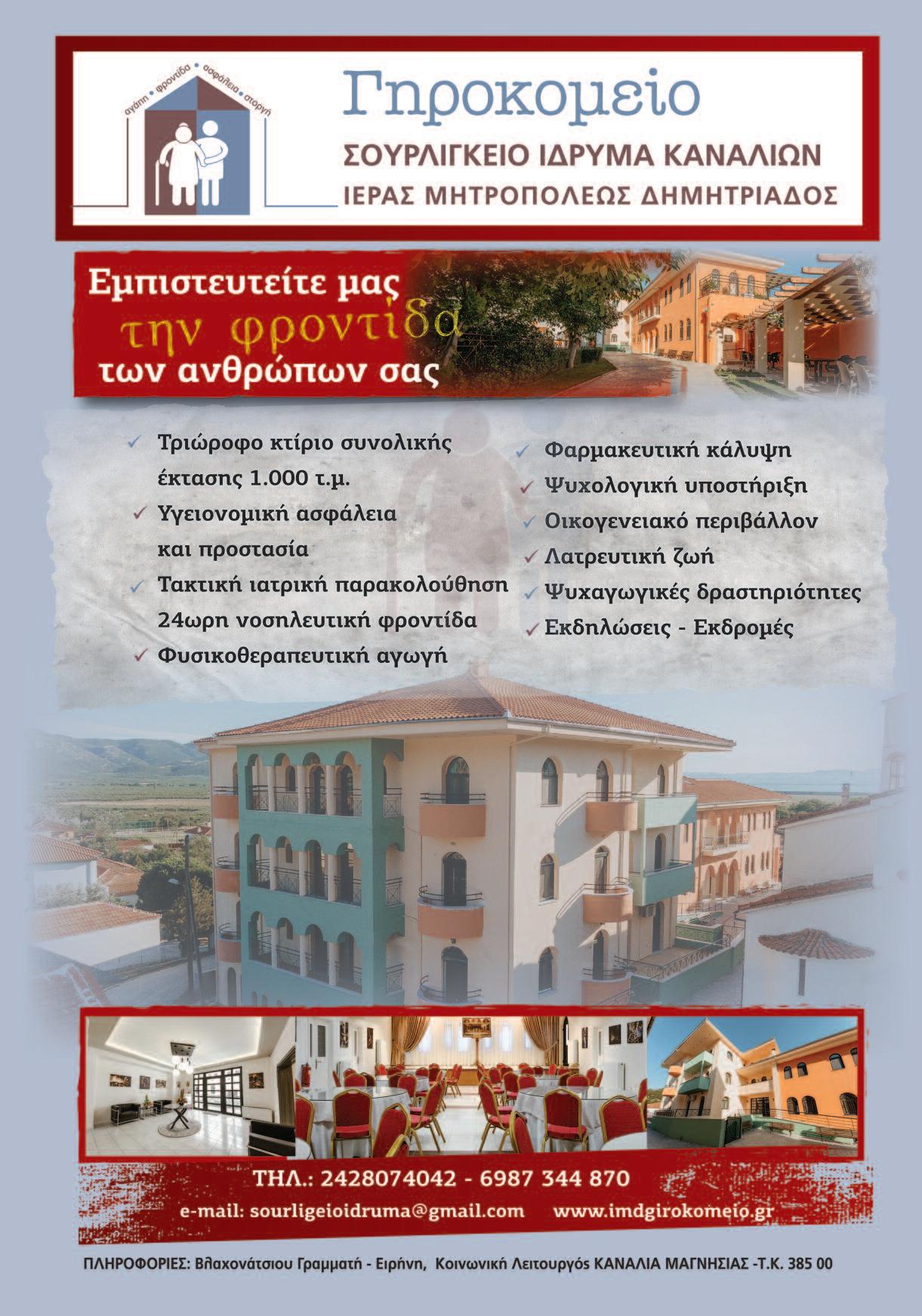 αγάπη • φροντίδα • ασφάλεια • στοργή

Γηροκομείο
ΣΟΥΡΛΙΓΚΕΙΟ ΙΔΡΥΜΑ ΚΑΝΑΛΙΩΝ
ΙΕΡΑΣ ΜΗΤΡΟΠΟΛΕΩΣ ΔΗΜΗΤΡΙΑΔΟΣ

Εμπιστευτείτε μας
την φροντίδα
των ανθρώπων σας

✓ Τριώροφο κτίριο συνολικής έκτασης 1.000 τ.μ.
✓ Υγειονομική ασφάλεια και προστασία
✓ Τακτική ιατρική παρακολούθηση 24ωρη νοσηλευτική φροντίδα
✓ Φυσικοθεραπευτική αγωγή

✓ Φαρμακευτική κάλυψη
✓ Ψυχολογική υποστήριξη
✓ Οικογενειακό περιβάλλον
✓ Λατρευτική ζωή
✓ Ψυχαγωγικές δραστηριότητες
✓ Εκδηλώσεις - Εκδρομές

ΤΗΛ.: 2428074042 - 6987 344 870
e-mail: sourligeioidruma@gmail.com www.imdgirokomeio.gr

ΠΛΗΡΟΦΟΡΙΕΣ: Βλαχονάτσιου Γραμματή - Ειρήνη, Κοινωνική Λειτουργός ΚΑΝΑΛΙΑ ΜΑΓΝΗΣΙΑΣ -Τ.Κ. 385 00